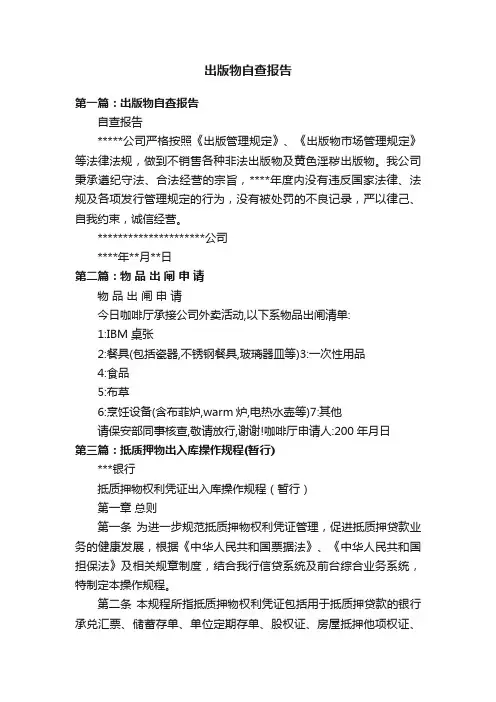 出版物自查报告

第一篇：出版物自查报告

自查报告

*****公司严格按照《出版管理规定》、《出版物市场管理规定》等法律法规，做到不销售各种非法出版物及黄色淫秽出版物。我公司秉承遵纪守法、合法经营的宗旨，****年度内没有违反国家法律、法规及各项发行管理规定的行为，没有被处罚的不良记录，严以律己、自我约束，诚信经营。

*********************公司

****年**月**日

第二篇：物 品 出 闸 申 请

物 品 出 闸 申 请

今日咖啡厅承接公司外卖活动,以下系物品出闸清单:

1:IBM 桌张

2:餐具(包括瓷器,不锈钢餐具,玻璃器皿等)3:一次性用品

4:食品

5:布草

6:烹饪设备(含布菲炉,warm 炉,电热水壶等)7:其他

请保安部同事核查,敬请放行,谢谢!咖啡厅申请人:200 年月日

第三篇：抵质押物出入库操作规程(暂行)

***银行

抵质押物权利凭证出入库操作规程（暂行）

第一章 总则

第一条 为进一步规范抵质押物权利凭证管理，促进抵质押贷款业务的健康发展，根据《中华人民共和国票据法》、《中华人民共和国担保法》及相关规章制度，结合我行信贷系统及前台综合业务系统，特制定本操作规程。

第二条 本规程所指抵质押物权利凭证包括用于抵质押贷款的银行承兑汇票、储蓄存单、单位定期存单、股权证、房屋抵押他项权证、